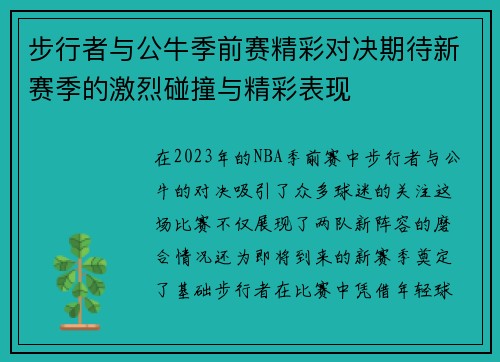 步行者与公牛季前赛精彩对决期待新赛季的激烈碰撞与精彩表现

在2023年的NBA季前赛中步行者与公牛的对决吸引了众多球迷的关注这场比赛不仅展现了两队新阵容的磨合情况还为即将到来的新赛季奠定了基础步行者在比赛中凭借年轻球